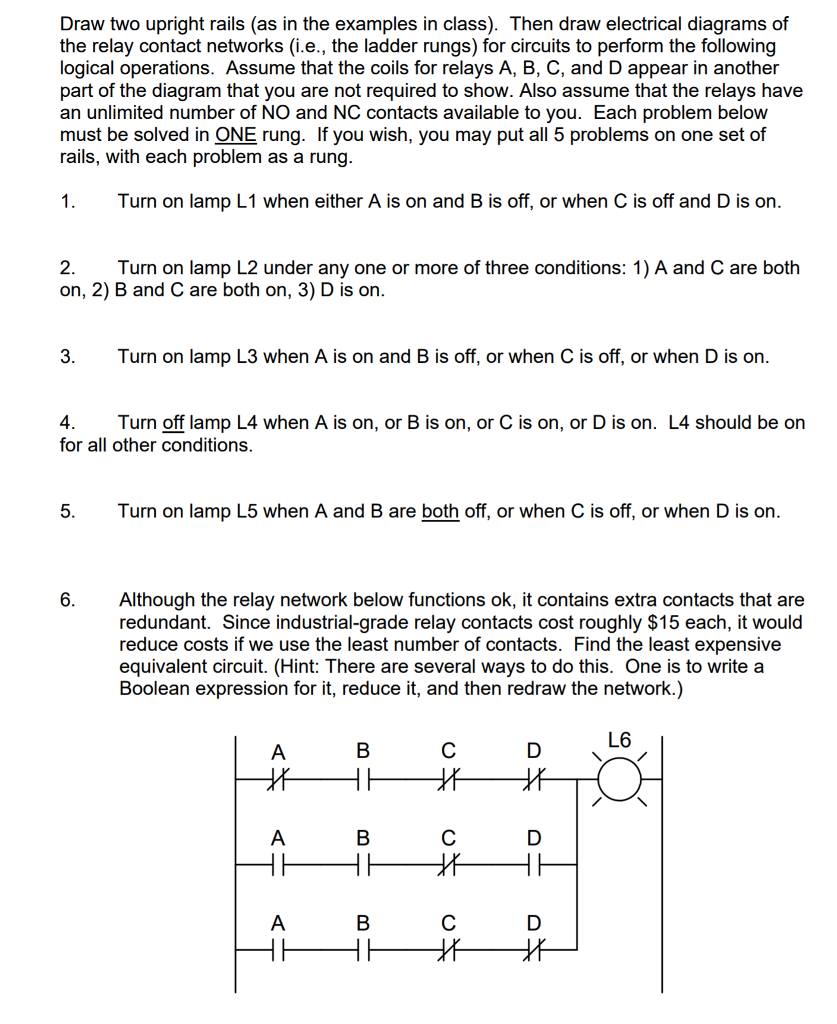 Draw two upright rails (as in the examples in class). Then draw electrical diagrams of the relay contact networks (i.e., the ladder rungs) for circuits to perform the following logical operations. Assume that the coils for relays A, B, C, and D appear in another part of the diagram that you are not required to show. Also assume that the relays have an unlimited number of NO and NC contacts available to you. Each problem below must be solved in ONE rung. If you wish, you may put all 5 problems on one set of rails, with each problem as a rung.

1. Turn on lamp L1 when either A is on and B is off, or when C is off and D is on.

2. Turn on lamp L2 under any one or more of three conditions: 1) A and C are both on, 2) B and C are both on, 3) D is on.

3. Turn on lamp L3 when A is on and B is off, or when C is off, or when D is on.

4. Turn off lamp L4 when A is on, or B is on, or C is on, or D is on. L4 should be on for all other conditions.

5. Turn on lamp L5 when A and B are both off, or when C is off, or when D is on.

6. Although the relay network below functions ok, it contains extra contacts that are redundant. Since industrial-grade relay contacts cost roughly $15 each, it would reduce costs if we use the least number of contacts. Find the least expensive equivalent circuit. (Hint: There are several ways to do this. One is to write a Boolean expression for it, reduce it, and then redraw the network.)

A B C D L6
A B C D
A B C D